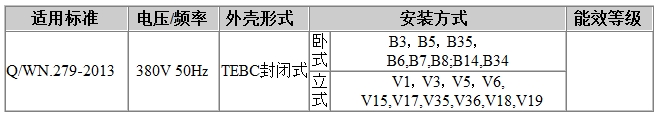 | 适用标准 | 电压/频率 | 外壳形式 | 安装方式 | | 能效等级 |
|---|---|---|---|---|---|
| Q/WN.279-2013 | 380V 50Hz | TEBC封闭式 | 卧式 | B3，B5，B35，B6,B7,B8;B14,B34 | |
| | | | 立式 | V1，V3，V5，V6，V15,V17,V35,V36,V18,V19 | |